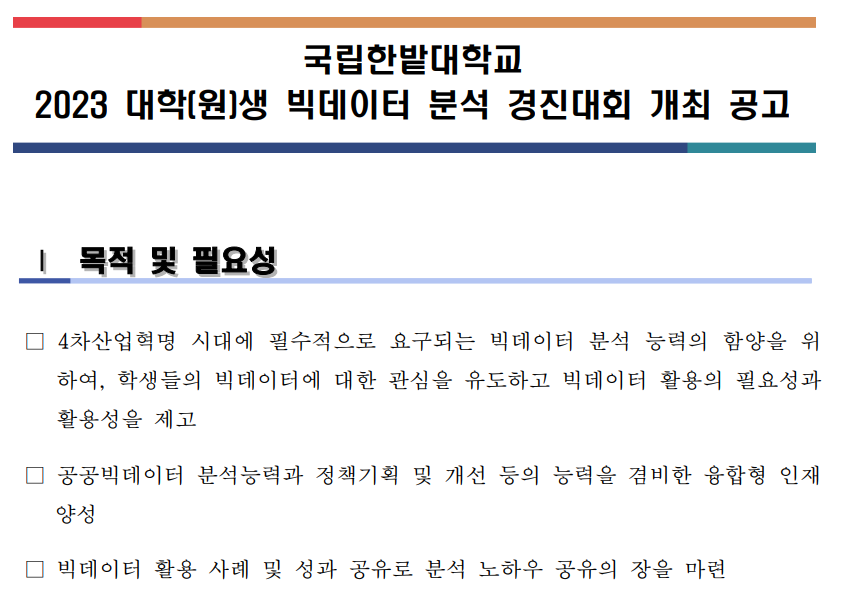 국립한밭대학교
2023 대학(원)생 빅데이터 분석 경진대회 개최 공고

Ⅰ 목적 및 필요성

☐ 4차산업혁명 시대에 필수적으로 요구되는 빅데이터 분석 능력의 함양을 위하여, 학생들의 빅데이터에 대한 관심을 유도하고 빅데이터 활용의 필요성과 활용성을 제고

☐ 공공빅데이터 분석능력과 정책기획 및 개선 등의 능력을 겸비한 융합형 인재 양성

☐ 빅데이터 활용 사례 및 성과 공유로 분석 노하우 공유의 장을 마련